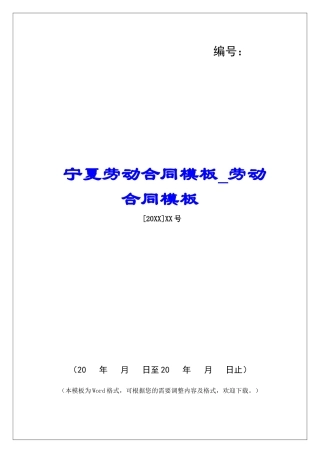 编号：

宁夏劳动合同模板_劳动合同模板

[20XX]XX号

（20 年 月 日至20 年 月 日止）

（本模板为Word格式，可根据您的需要调整内容及格式，欢迎下载。）